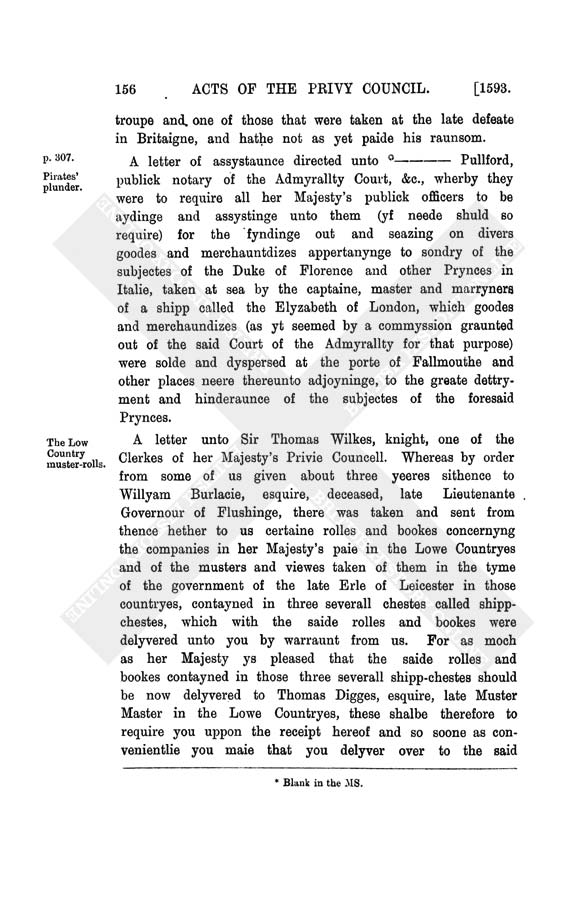 156 ACTS OF THE PRIVY COUNCIL. [1593.

troupe and one of those that were taken at the late defeate in Britaigne, and hathe not as yet paide his raunsom.

p. 307.
Pirates' plunder.

A letter of assystaunce directed unto *——— Pullford, publick notary of the Admyrallty Court, &c., wherby they were to require all her Majesty's publick officers to be aydinge and assystinge unto them (yf neede shuld so require) for the fyndinge out and seazing on divers goodes and merchauntdizes appertanynge to sondry of the subjectes of the Duke of Florence and other Prynces in Italie, taken at sea by the captaine, master and marryners of a shipp called the Elyzabeth of London, which goodes and merchaundizes (as yt seemed by a commyssion graunted out of the said Court of the Admyrallty for that purpose) were solde and dyspersed at the porte of Fallmouthe and other places neere thereunto adjoyninge, to the greate dettryment and hinderaunce of the subjectes of the foresaid Prynces.

The Low Country muster-rolls.

A letter unto Sir Thomas Wilkes, knight, one of the Clerkes of her Majesty's Privie Councell. Whereas by order from some of us given about three yeeres sithence to Willyam Burlacie, esquire, deceased, late Lieutenante Governour of Flushinge, there was taken and sent from thence hether to us certaine rolles and bookes concernyng the companies in her Majesty's paie in the Lowe Countryes and of the musters and viewes taken of them in the tyme of the government of the late Erle of Leicester in those countryes, contayned in three severall chestes called shipp-chestes, which with the saide rolles and bookes were delyvered unto you by warraunt from us. For as moch as her Majesty ys pleased that the saide rolles and bookes contayned in those three severall shipp-chestes should be now delyvered to Thomas Digges, esquire, late Muster Master in the Lowe Countryes, these shalbe therefore to require you uppon the receipt hereof and so soone as convenientlie you maie that you delyver over to the said

* Blank in the MS.